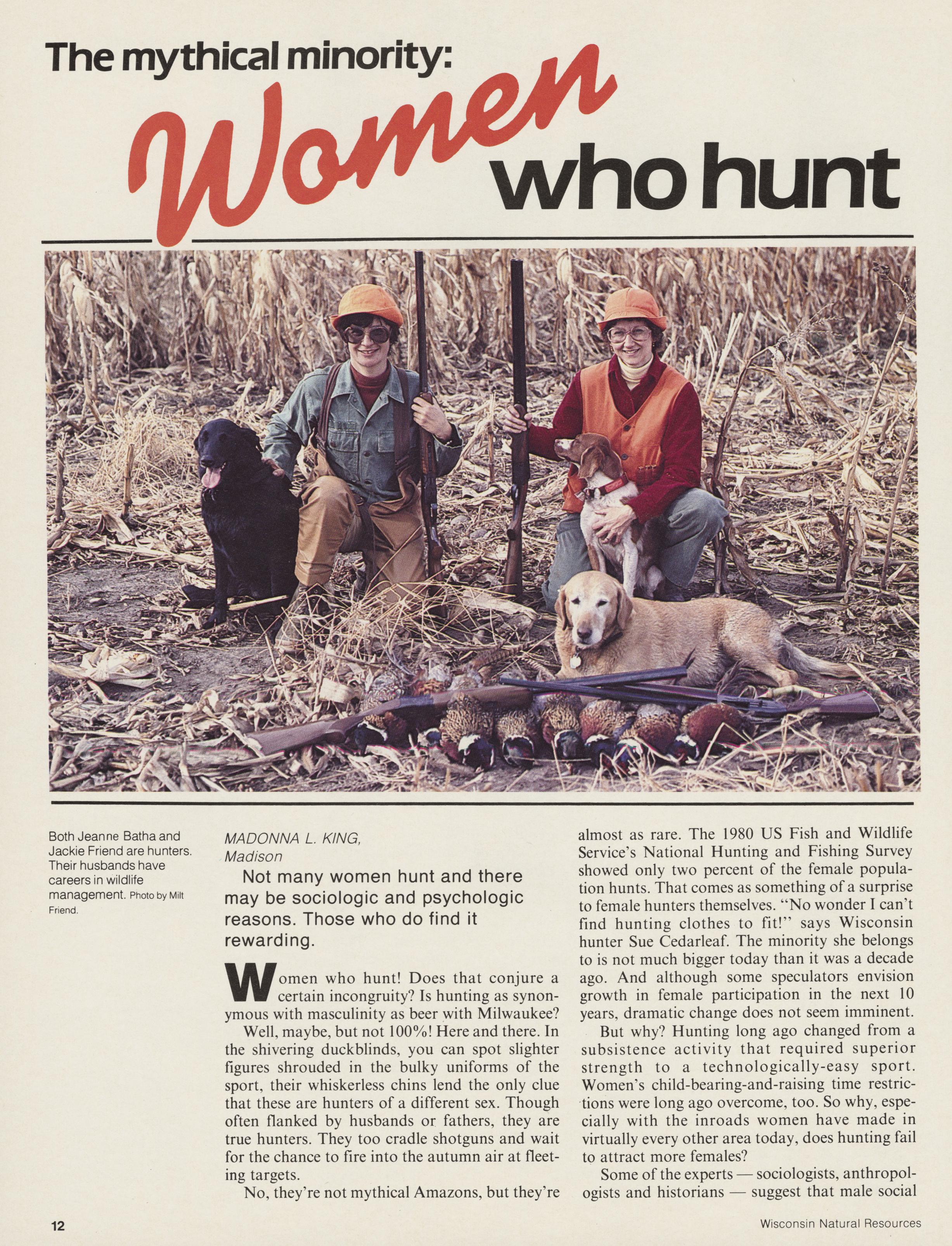 The mythical minority:
Women
who hunt

Both Jeanne Batha and Jackie Friend are hunters. Their husbands have careers in wildlife management. Photo by Milt Friend.

MADONNA L. KING,
Madison

Not many women hunt and there may be sociologic and psychologic reasons. Those who do find it rewarding.

Women who hunt! Does that conjure a certain incongruity? Is hunting as synonymous with masculinity as beer with Milwaukee?

Well, maybe, but not 100%! Here and there. In the shivering duckblinds, you can spot slighter figures shrouded in the bulky uniforms of the sport, their whiskerless chins lend the only clue that these are hunters of a different sex. Though often flanked by husbands or fathers, they are true hunters. They too cradle shotguns and wait for the chance to fire into the autumn air at fleeting targets.

No, they're not mythical Amazons, but they're almost as rare. The 1980 US Fish and Wildlife Service's National Hunting and Fishing Survey showed only two percent of the female population hunts. That comes as something of a surprise to female hunters themselves. "No wonder I can't find hunting clothes to fit!" says Wisconsin hunter Sue Cedarleaf. The minority she belongs to is not much bigger today than it was a decade ago. And although some speculators envision growth in female participation in the next 10 years, dramatic change does not seem imminent.

But why? Hunting long ago changed from a subsistence activity that required superior strength to a technologically-easy sport. Women's child-bearing-and-raising time restrictions were long ago overcome, too. So why, especially with the inroads women have made in virtually every other area today, does hunting fail to attract more females?

Some of the experts — sociologists, anthropologists and historians — suggest that male social

12

Wisconsin Natural Resources